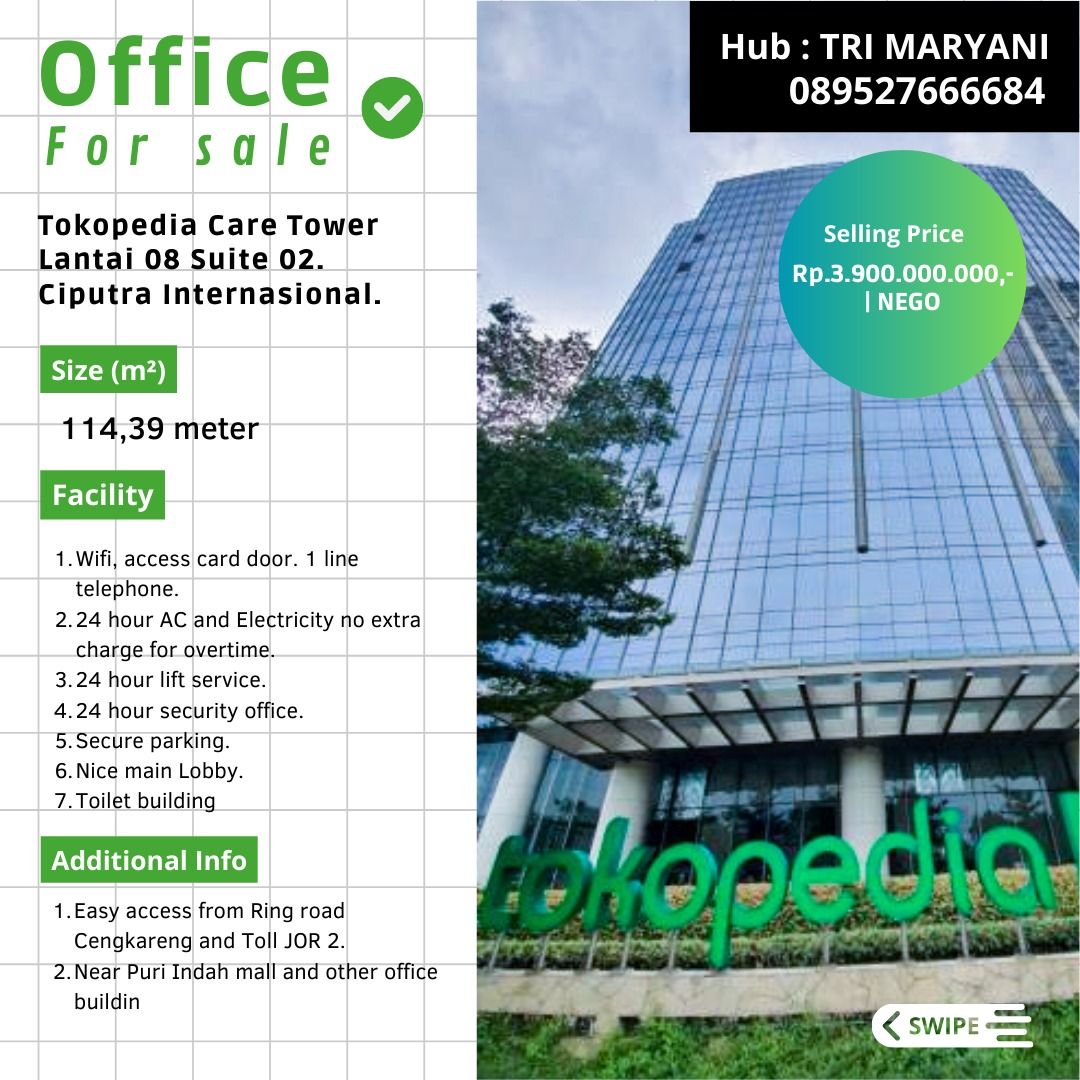 Office
For sale

Tokopedia Care Tower
Lantai 08 Suite 02.
Ciputra Internasional.

Size (m²)

114,39 meter

Facility

1. Wifi, access card door. 1 line telephone.
2. 24 hour AC and Electricity no extra charge for overtime.
3. 24 hour lift service.
4. 24 hour security office.
5. Secure parking.
6. Nice main Lobby.
7. Toilet building

Additional Info

1. Easy access from Ring road Cengkareng and Toll JOR 2.
2. Near Puri Indah mall and other office buildin

Hub : TRI MARYANI
089527666684

Selling Price
Rp.3.900.000.000,-
| NEGO

tokopedia

SWIPE